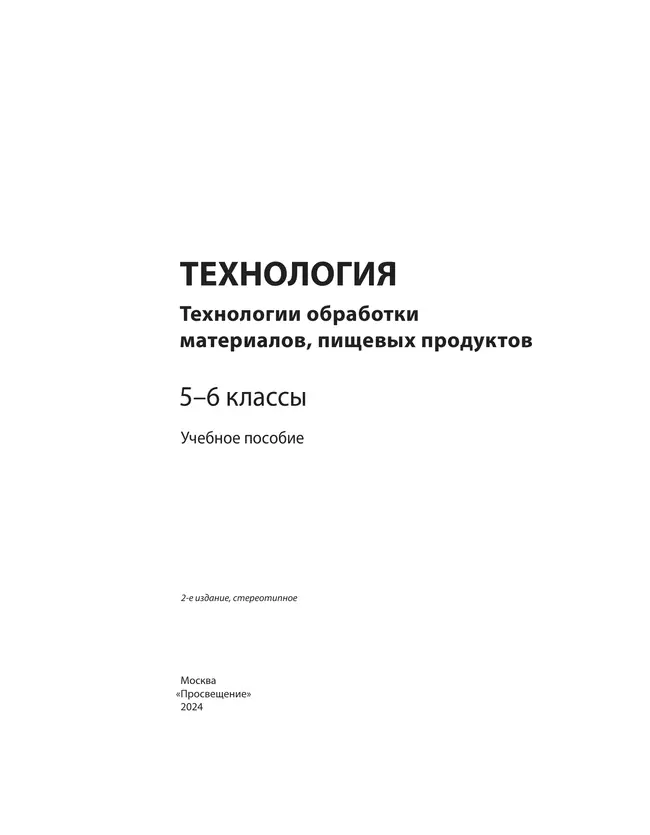 ТЕХНОЛОГИЯ

Технологии обработки материалов, пищевых продуктов

5–6 классы

Учебное пособие

2-е издание, стереотипное

Москва
«Просвещение»
2024